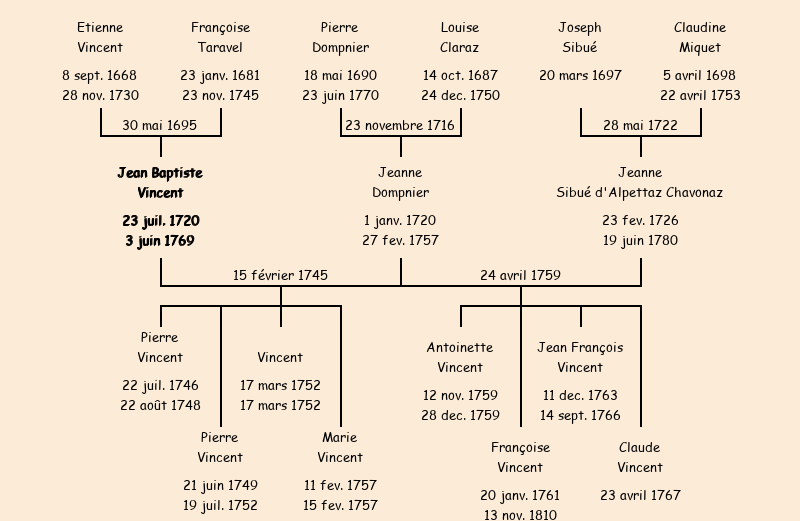 Etienne Vincent
8 sept. 1668
28 nov. 1730

Françoise Taravel
23 janv. 1681
23 nov. 1745

30 mai 1695

Pierre Dompnier
18 mai 1690
23 juin 1770

Louise Claraz
14 oct. 1687
24 dec. 1750

23 novembre 1716

Joseph Sibué
20 mars 1697

Claudine Miquet
5 avril 1698
22 avril 1753

28 mai 1722

Jean Baptiste Vincent
23 juil. 1720
3 juin 1769

Jeanne Dompnier
1 janv. 1720
27 fev. 1757

Jeanne Sibué d'Alpettaz Chavonaz
23 fev. 1726
19 juin 1780

15 février 1745

24 avril 1759

Pierre Vincent
22 juil. 1746
22 août 1748

Vincent
17 mars 1752
17 mars 1752

Pierre Vincent
21 juin 1749
19 juil. 1752

Marie Vincent
11 fev. 1757
15 fev. 1757

Antoinette Vincent
12 nov. 1759
28 dec. 1759

Jean François Vincent
11 dec. 1763
14 sept. 1766

Françoise Vincent
20 janv. 1761
13 nov. 1810

Claude Vincent
23 avril 1767